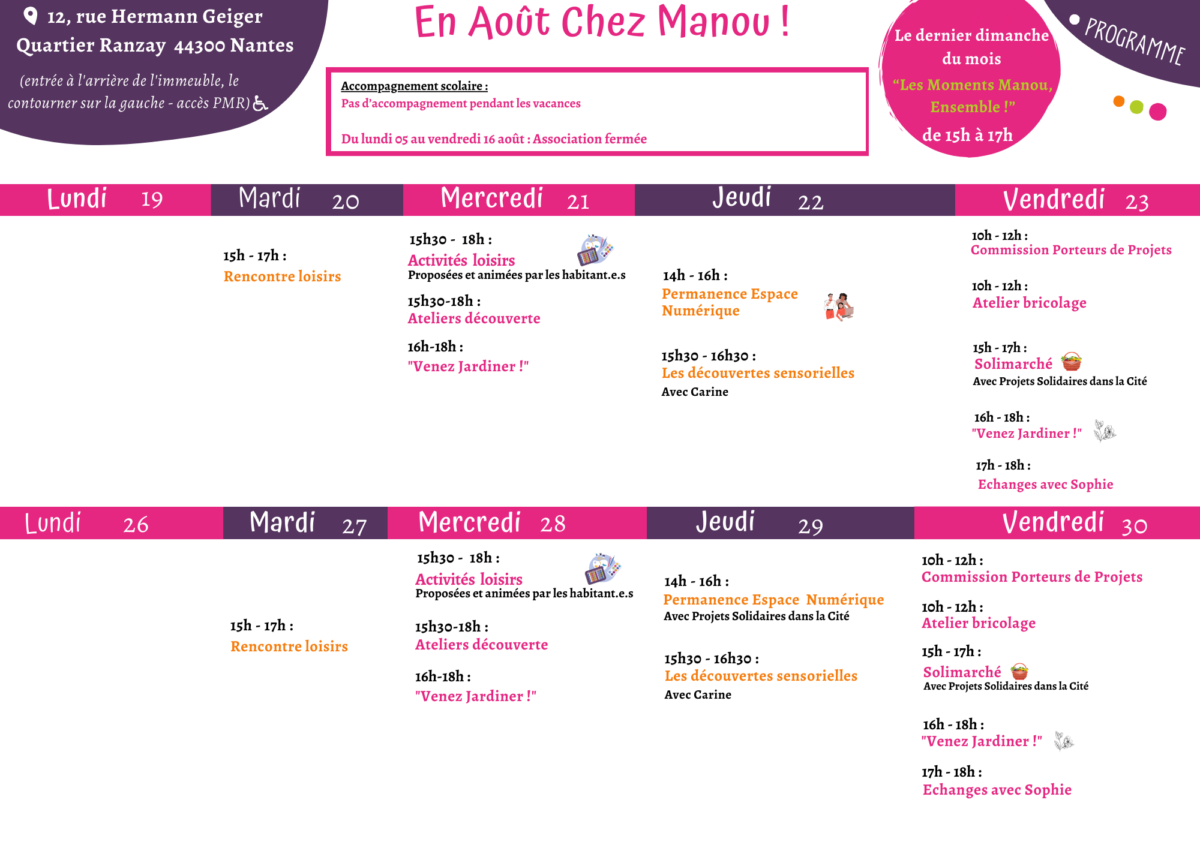 12, rue Hermann Geiger
Quartier Ranzay 44300 Nantes

(entrée à l'arrière de l'immeuble, le contourner sur la gauche - accès PMR)

En Août Chez Manou !

Accompagnement scolaire :
Pas d'accompagnement pendant les vacances

Du lundi 05 au vendredi 16 août : Association fermée

Le dernier dimanche du mois
"Les Moments Manou, Ensemble !"
de 15h à 17h

PROGRAMME

Lundi 19

Mardi 20
15h - 17h :
Rencontre loisirs

Mercredi 21
15h30 - 18h :
Activités loisirs
Proposées et animées par les habitant.e.s
15h30-18h :
Ateliers découverte
16h-18h :
"Venez Jardiner !"

Jeudi 22
14h - 16h :
Permanence Espace Numérique
15h30 - 16h30 :
Les découvertes sensorielles
Avec Carine

Vendredi 23
10h - 12h :
Commission Porteurs de Projets
10h - 12h :
Atelier bricolage
15h - 17h :
Solimarché
Avec Projets Solidaires dans la Cité
16h - 18h :
"Venez Jardiner !"
17h - 18h :
Echanges avec Sophie

Lundi 26

Mardi 27
15h - 17h :
Rencontre loisirs

Mercredi 28
15h30 - 18h :
Activités loisirs
Proposées et animées par les habitant.e.s
15h30-18h :
Ateliers découverte
16h-18h :
"Venez Jardiner !"

Jeudi 29
14h - 16h :
Permanence Espace Numérique
Avec Projets Solidaires dans la Cité
15h30 - 16h30 :
Les découvertes sensorielles
Avec Carine

Vendredi 30
10h - 12h :
Commission Porteurs de Projets
10h - 12h :
Atelier bricolage
15h - 17h :
Solimarché
Avec Projets Solidaires dans la Cité
16h - 18h :
"Venez Jardiner !"
17h - 18h :
Echanges avec Sophie